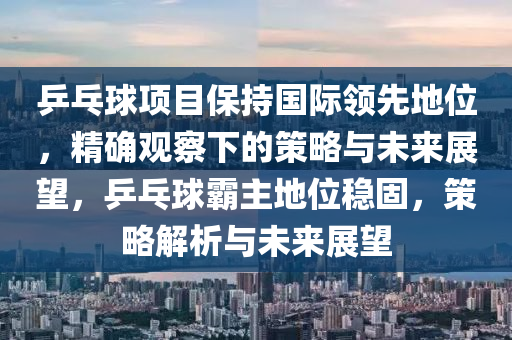 乒乓球项目保持国际领先地位，精确观察下的策略与未来展望，乒乓球霸主地位稳固，策略解析与未来展望